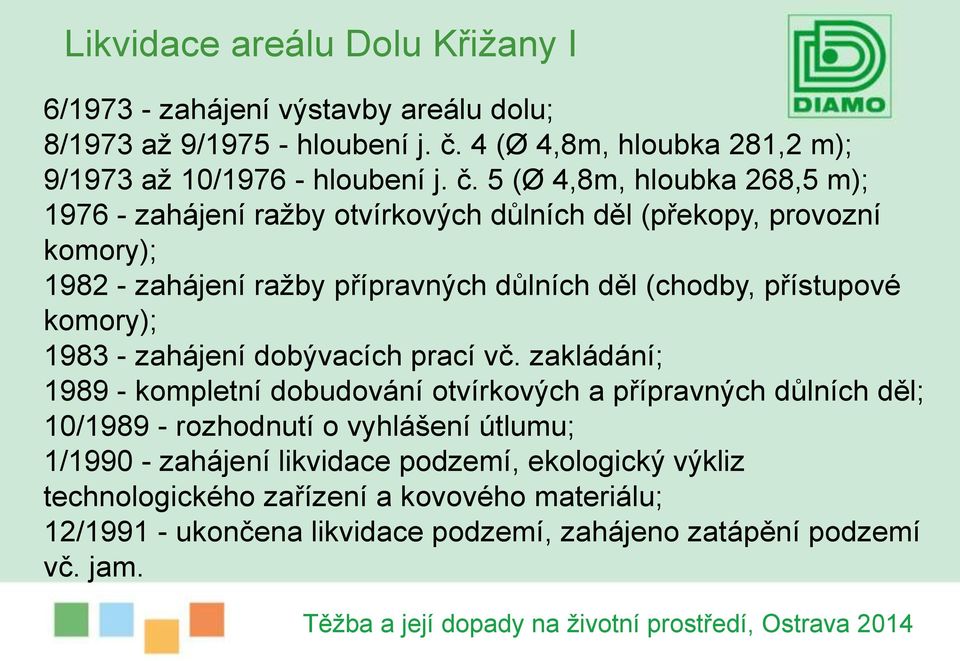 Likvidace areálu Dolu Křižany I

DIAMO

6/1973 - zahájení výstavby areálu dolu;
8/1973 až 9/1975 - hloubení j. č. 4 (Ø 4,8m, hloubka 281,2 m);
9/1973 až 10/1976 - hloubení j. č. 5 (Ø 4,8m, hloubka 268,5 m);
1976 - zahájení ražby otvírkových důlních děl (překopy, provozní komory);
1982 - zahájení ražby přípravných důlních děl (chodby, přístupové komory);
1983 - zahájení dobývacích prací vč. zakládání;
1989 - kompletní dobudování otvírkových a přípravných důlních děl;
10/1989 - rozhodnutí o vyhlášení útlumu;
1/1990 - zahájení likvidace podzemí, ekologický výkliz technologického zařízení a kovového materiálu;
12/1991 - ukončena likvidace podzemí, zahájeno zatápění podzemí vč. jam.

Těžba a její dopady na životní prostředí, Ostrava 2014